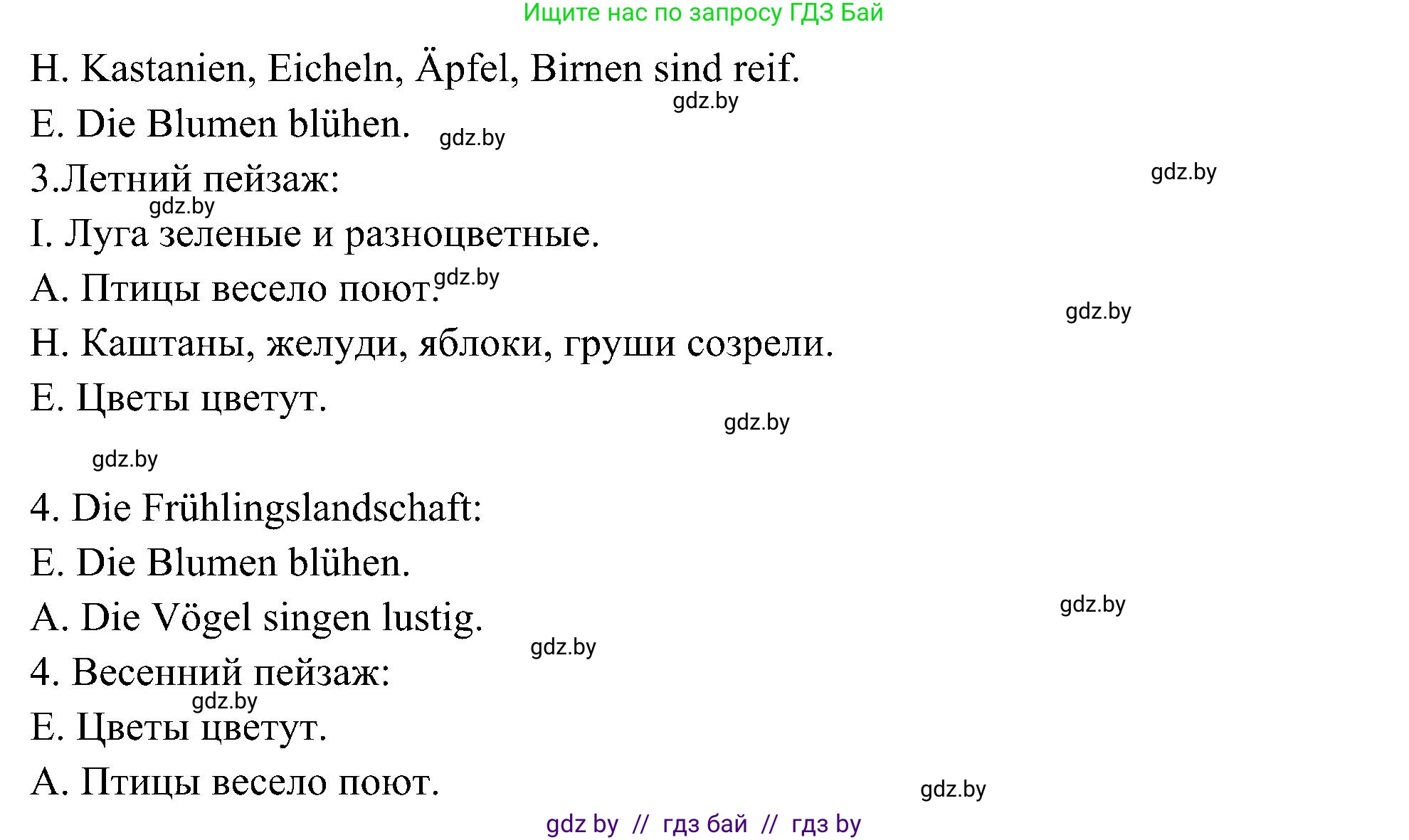 Ищите нас по запросу ГДЗ Бай

H. Kastanien, Eicheln, Äpfel, Birnen sind reif.

gdz.by

E. Die Blumen blühen.

gdz.by

3.Летний пейзаж:

gdz.by

gdz.by

I. Луга зеленые и разноцветные.

A. Птицы весело поют.

gdz.by

gdz.by

H. Каштаны, желуди, яблоки, груши созрели.

E. Цветы цветут.

gdz.by

gdz.by

4. Die Frühlingslandschaft:

E. Die Blumen blühen.

A. Die Vögel singen lustig.

gdz.by

gdz.by

4. Весенний пейзаж:

gdz.by

E. Цветы цветут.

A. Птицы весело поют.

gdz.by

gdz by // гдз бай // гдз by